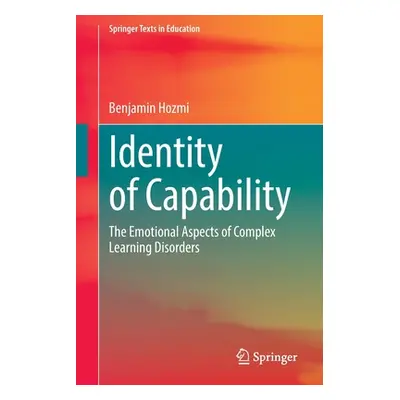 Springer Texts in Education

Benjamin Hozmi

Identity of Capability

The Emotional Aspects of Complex Learning Disorders

Springer